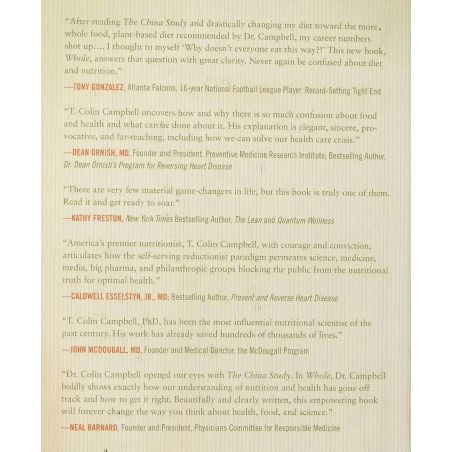 "After reading The China Study and drastically changing my diet toward the more whole food, plant-based diet recommended by Dr. Campbell, my career numbers shot up.... I thought to myself 'Why doesn't everyone eat this way?!' This new book, Whole, answers that question with great clarity. Never again be confused about diet and nutrition."

—TONY GONZALEZ, Atlanta Falcons, 16-year National Football League Player, Record-Setting Tight End

"T. Colin Campbell uncovers how and why there is so much confusion about food and health and what can be done about it. His explanation is elegant, sincere, provocative, and far-reaching, including how we can solve our health care crisis."

—DEAN ORNISH, MD, Founder and President, Preventive Medicine Research Institute; Bestselling Author, Dr. Dean Ornish's Program for Reversing Heart Disease

"There are very few material game-changers in life, but this book is truly one of them. Read it and get ready to soar."

—KATHY FRESTON, New York Times Bestselling Author, The Lean and Quantum Wellness

"America's premier nutritionist, T. Colin Campbell, with courage and conviction, articulates how the self-serving reductionist paradigm permeates science, medicine, media, big pharma, and philanthropic groups blocking the public from the nutritional truth for optimal health."

—CALDWELL ESSELSTYN, JR., MD, Bestselling Author, Prevent and Reverse Heart Disease

"T. Colin Campbell, PhD, has been the most influential nutritional scientist of the past century. His work has already saved hundreds of thousands of lives."

—JOHN MCDOUGALL, MD, Founder and Medical Director, the McDougall Program

"Dr. Colin Campbell opened our eyes with The China Study. In Whole, Dr. Campbell boldly shows exactly how our understanding of nutrition and health has gone off track and how to get it right. Beautifully and clearly written, this empowering book will forever change the way you think about health, food, and science."

—NEAL BARNARD, Founder and President, Physicians Committee for Responsible Medicine